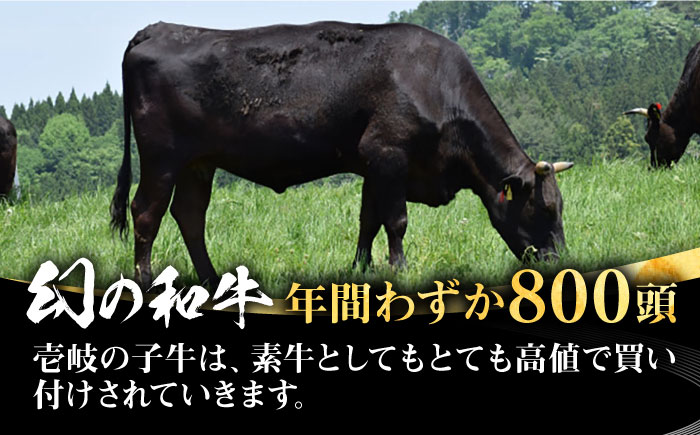 幻の和牛 年間わずか800頭

壱岐の子牛は、素牛としてもとても高値で買い付けされていきます。